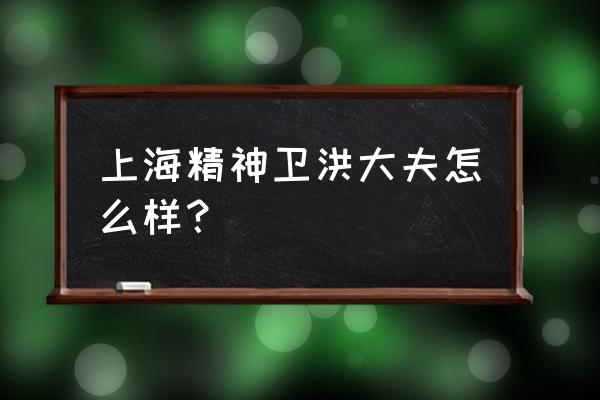 上海精神卫洪大夫怎么样？